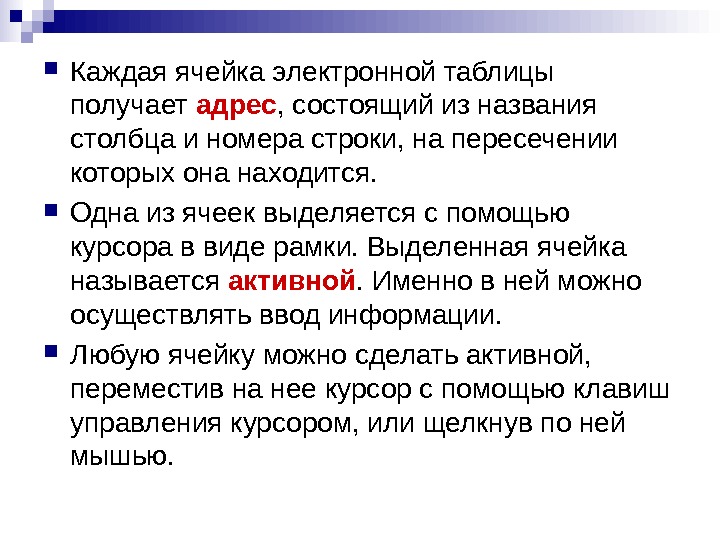 Каждая ячейка электронной таблицы получает адрес, состоящий из названия столбца и номера строки, на пересечении которых она находится.

Одна из ячеек выделяется с помощью курсора в виде рамки. Выделенная ячейка называется активной. Именно в ней можно осуществлять ввод информации.

Любую ячейку можно сделать активной, переместив на нее курсор с помощью клавиш управления курсором, или щелкнув по ней мышью.